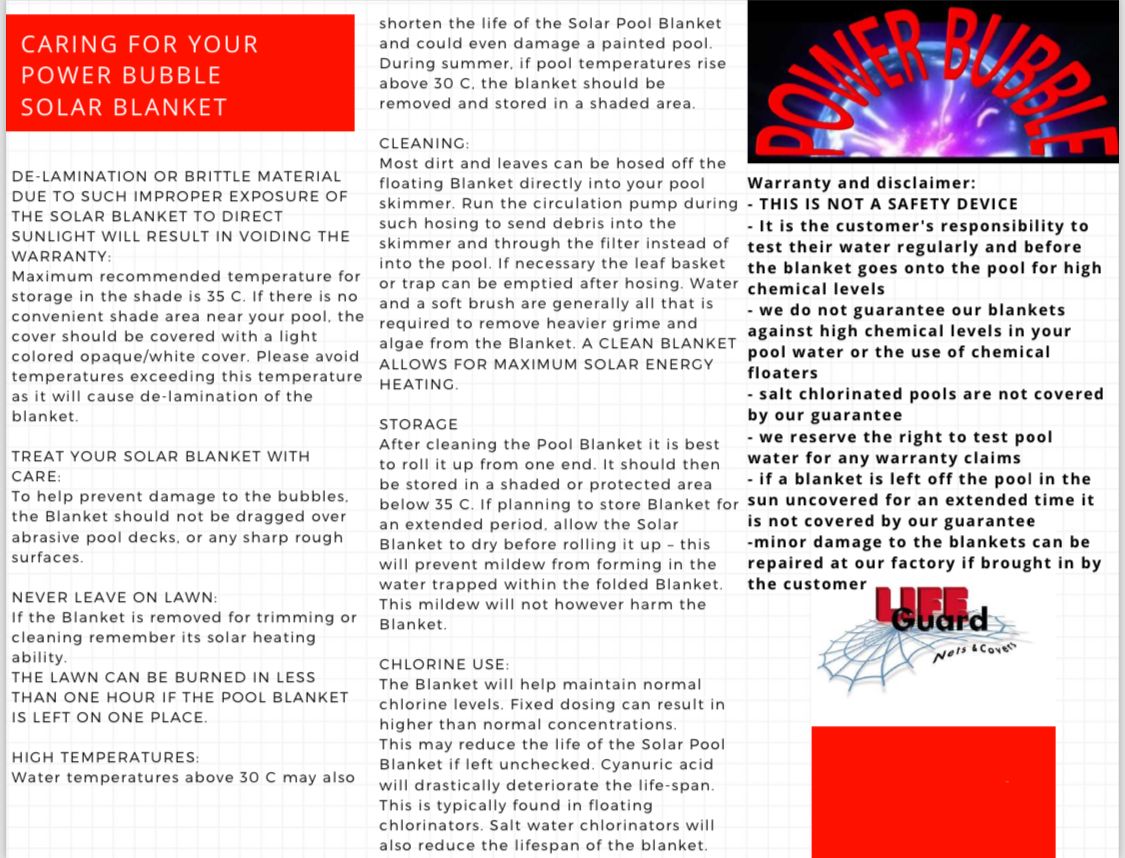 CARING FOR YOUR POWER BUBBLE SOLAR BLANKET

DE-LAMINATION OR BRITTLE MATERIAL DUE TO SUCH IMPROPER EXPOSURE OF THE SOLAR BLANKET TO DIRECT SUNLIGHT WILL RESULT IN VOIDING THE WARRANTY:
Maximum recommended temperature for storage in the shade is 35 C. If there is no convenient shade area near your pool, the cover should be covered with a light colored opaque/white cover. Please avoid temperatures exceeding this temperature as it will cause de-lamination of the blanket.

TREAT YOUR SOLAR BLANKET WITH CARE:
To help prevent damage to the bubbles, the Blanket should not be dragged over abrasive pool decks, or any sharp rough surfaces.

NEVER LEAVE ON LAWN:
If the Blanket is removed for trimming or cleaning remember its solar heating ability.
THE LAWN CAN BE BURNED IN LESS THAN ONE HOUR IF THE POOL BLANKET IS LEFT ON ONE PLACE.

HIGH TEMPERATURES:
Water temperatures above 30 C may also shorten the life of the Solar Pool Blanket and could even damage a painted pool. During summer, if pool temperatures rise above 30 C, the blanket should be removed and stored in a shaded area.

CLEANING:
Most dirt and leaves can be hosed off the floating Blanket directly into your pool skimmer. Run the circulation pump during such hosing to send debris into the skimmer and through the filter instead of into the pool. If necessary the leaf basket or trap can be emptied after hosing. Water and a soft brush are generally all that is required to remove heavier grime and algae from the Blanket. A CLEAN BLANKET ALLOWS FOR MAXIMUM SOLAR ENERGY HEATING.

STORAGE
After cleaning the Pool Blanket it is best to roll it up from one end. It should then be stored in a shaded or protected area below 35 C. If planning to store Blanket for an extended period, allow the Solar Blanket to dry before rolling it up – this will prevent mildew from forming in the water trapped within the folded Blanket. This mildew will not however harm the Blanket.

CHLORINE USE:
The Blanket will help maintain normal chlorine levels. Fixed dosing can result in higher than normal concentrations.
This may reduce the life of the Solar Pool Blanket if left unchecked. Cyanuric acid will drastically deteriorate the life-span. This is typically found in floating chlorinators. Salt water chlorinators will also reduce the lifespan of the blanket.

POWER BUBBLE

Warranty and disclaimer:
- THIS IS NOT A SAFETY DEVICE
- It is the customer's responsibility to test their water regularly and before the blanket goes onto the pool for high chemical levels
- we do not guarantee our blankets against high chemical levels in your pool water or the use of chemical floaters
- salt chlorinated pools are not covered by our guarantee
- we reserve the right to test pool water for any warranty claims
- if a blanket is left off the pool in the sun uncovered for an extended time it is not covered by our guarantee
-minor damage to the blankets can be repaired at our factory if brought in by the customer

LIFE Guard
Nets & Covers